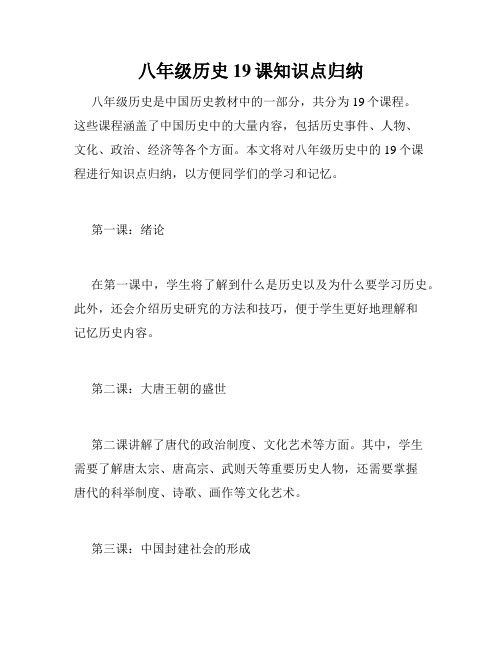 八年级历史 19 课知识点归纳

八年级历史是中国历史教材中的一部分，共分为 19 个课程。这些课程涵盖了中国历史中的大量内容，包括历史事件、人物、文化、政治、经济等各个方面。本文将对八年级历史中的 19 个课程进行知识点归纳，以方便同学们的学习和记忆。

第一课：绪论

在第一课中，学生将了解到什么是历史以及为什么要学习历史。此外，还会介绍历史研究的方法和技巧，便于学生更好地理解和记忆历史内容。

第二课：大唐王朝的盛世

第二课讲解了唐代的政治制度、文化艺术等方面。其中，学生需要了解唐太宗、唐高宗、武则天等重要历史人物，还需要掌握唐代的科举制度、诗歌、画作等文化艺术。

第三课：中国封建社会的形成